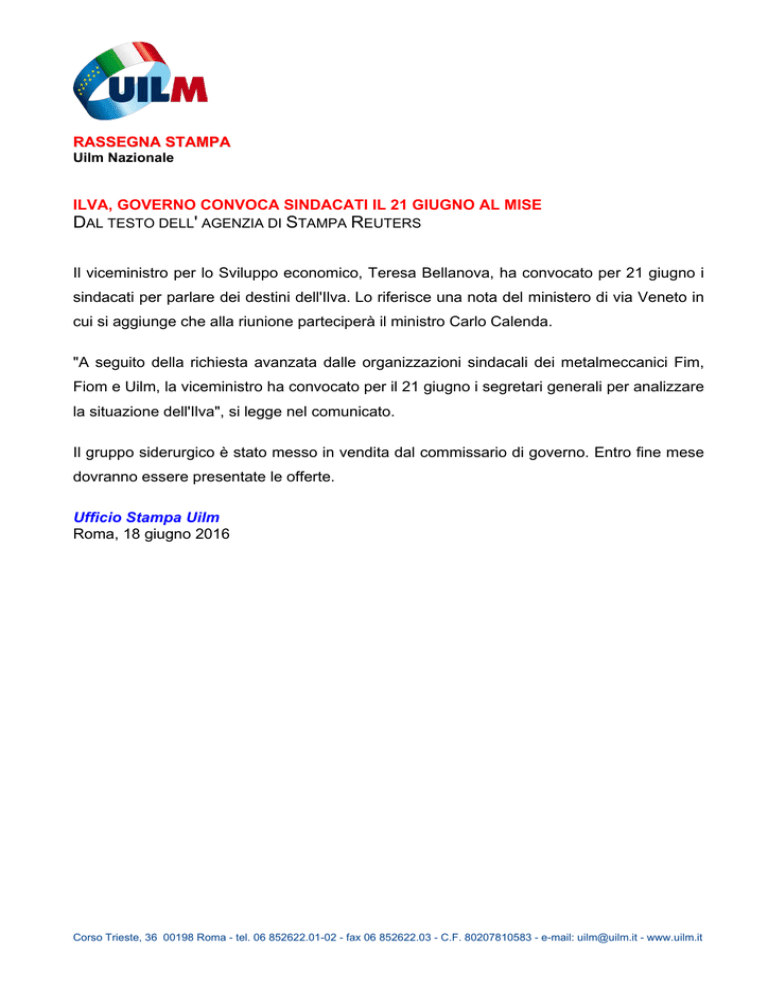 UILM

RASSEGNA STAMPA
Uilm Nazionale

ILVA, GOVERNO CONVOCA SINDACATI IL 21 GIUGNO AL MISE
DAL TESTO DELL' AGENZIA DI STAMPA REUTERS

Il viceministro per lo Sviluppo economico, Teresa Bellanova, ha convocato per 21 giugno i sindacati per parlare dei destini dell'Ilva. Lo riferisce una nota del ministero di via Veneto in cui si aggiunge che alla riunione parteciperà il ministro Carlo Calenda.

"A seguito della richiesta avanzata dalle organizzazioni sindacali dei metalmeccanici Fim, Fiom e Uilm, la viceministro ha convocato per il 21 giugno i segretari generali per analizzare la situazione dell'Ilva", si legge nel comunicato.

Il gruppo siderurgico è stato messo in vendita dal commissario di governo. Entro fine mese dovranno essere presentate le offerte.

Ufficio Stampa Uilm
Roma, 18 giugno 2016

Corso Trieste, 36 00198 Roma - tel. 06 852622.01-02 - fax 06 852622.03 - C.F. 80207810583 - e-mail: uilm@uilm.it - www.uilm.it